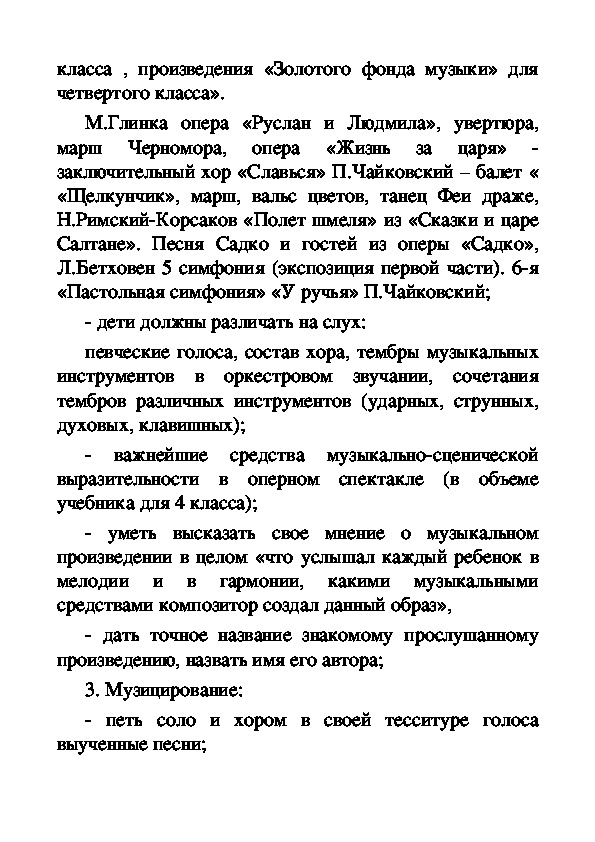 класса , произведения «Золотого фонда музыки» для четвертого класса».

М.Глинка опера «Руслан и Людмила», увертюра, марш Черномора, опера «Жизнь за царя» - заключительный хор «Славься» П.Чайковский – балет « «Щелкунчик», марш, вальс цветов, танец Феи драже, Н.Римский-Корсаков «Полет шмеля» из «Сказки и царе Салтане». Песня Садко и гостей из оперы «Садко», Л.Бетховен 5 симфония (экспозиция первой части). 6-я «Пастольная симфония» «У ручья» П.Чайковский;

- дети должны различать на слух:

певческие голоса, состав хора, тембры музыкальных инструментов в оркестровом звучании, сочетания тембров различных инструментов (ударных, струнных, духовых, клавишных);

- важнейшие средства музыкально-сценической выразительности в оперном спектакле (в объеме учебника для 4 класса);

- уметь высказать свое мнение о музыкальном произведении в целом «что услышал каждый ребенок в мелодии и в гармонии, какими музыкальными средствами композитор создал данный образ»,

- дать точное название знакомому прослушанному произведению, назвать имя его автора;

3. Музицирование:

- петь соло и хором в своей тесситуре голоса выученные песни;